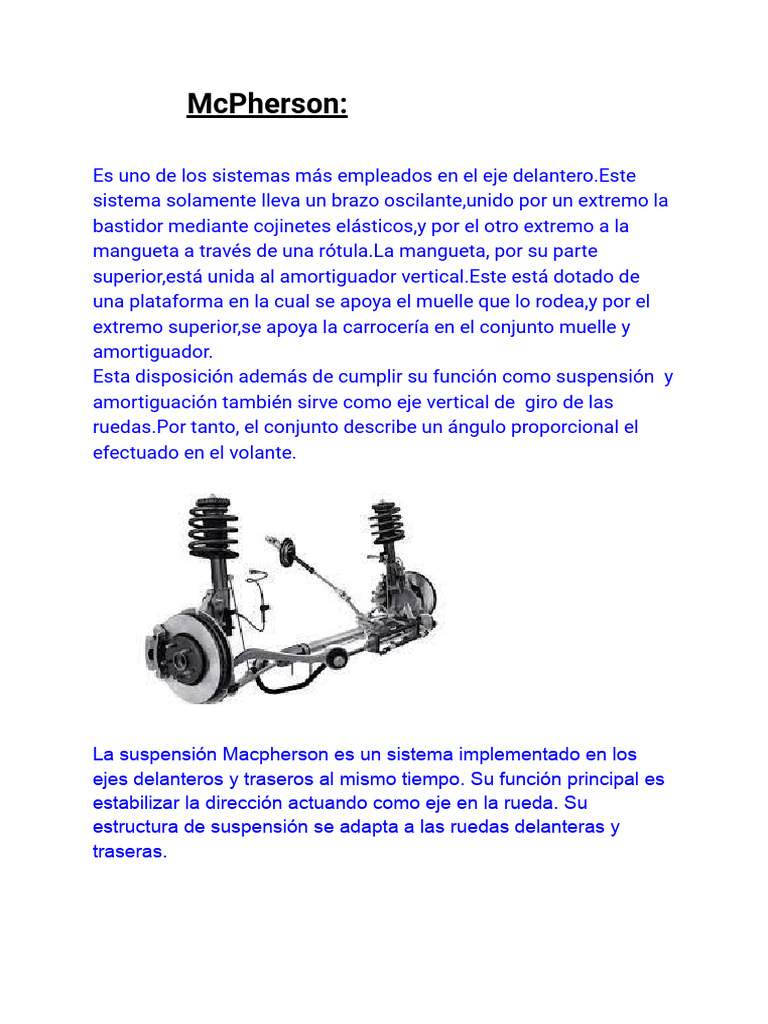 McPherson:

Es uno de los sistemas más empleados en el eje delantero.Este sistema solamente lleva un brazo oscilante,unido por un extremo la bastidor mediante cojinetes elásticos,y por el otro extremo a la mangueta a través de una rótula.La mangueta, por su parte superior,está unida al amortiguador vertical.Este está dotado de una plataforma en la cual se apoya el muelle que lo rodea,y por el extremo superior,se apoya la carrocería en el conjunto muelle y amortiguador.
Esta disposición además de cumplir su función como suspensión y amortiguación también sirve como eje vertical de giro de las ruedas.Por tanto, el conjunto describe un ángulo proporcional el efectuado en el volante.

La suspensión Macpherson es un sistema implementado en los ejes delanteros y traseros al mismo tiempo. Su función principal es estabilizar la dirección actuando como eje en la rueda. Su estructura de suspensión se adapta a las ruedas delanteras y traseras.